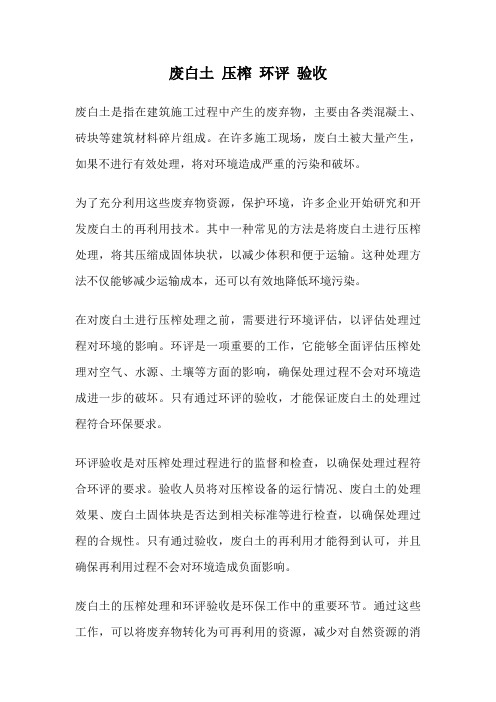 废白土 压榨 环评 验收

废白土是指在建筑施工过程中产生的废弃物，主要由各类混凝土、砖块等建筑材料碎片组成。在许多施工现场，废白土被大量产生，如果不进行有效处理，将对环境造成严重的污染和破坏。

为了充分利用这些废弃物资源，保护环境，许多企业开始研究和开发废白土的再利用技术。其中一种常见的方法是将废白土进行压榨处理，将其压缩成固体块状，以减少体积和便于运输。这种处理方法不仅能够减少运输成本，还可以有效地降低环境污染。

在对废白土进行压榨处理之前，需要进行环境评估，以评估处理过程对环境的影响。环评是一项重要的工作，它能够全面评估压榨处理对空气、水源、土壤等方面的影响，确保处理过程不会对环境造成进一步的破坏。只有通过环评的验收，才能保证废白土的处理过程符合环保要求。

环评验收是对压榨处理过程进行的监督和检查，以确保处理过程符合环评的要求。验收人员将对压榨设备的运行情况、废白土的处理效果、废白土固体块是否达到相关标准等进行检查，以确保处理过程的合规性。只有通过验收，废白土的再利用才能得到认可，并且确保再利用过程不会对环境造成负面影响。

废白土的压榨处理和环评验收是环保工作中的重要环节。通过这些工作，可以将废弃物转化为可再利用的资源，减少对自然资源的消